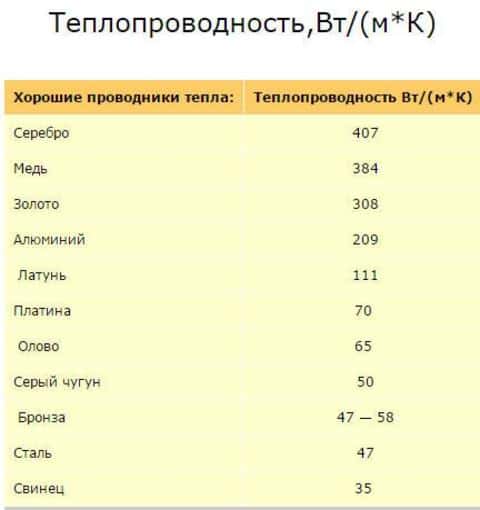 Теплопроводность,Вт/(м*К)

| Хорошие проводники тепла: | Теплопроводность Вт/(м*К) |
|---|---|
| Серебро | 407 |
| Медь | 384 |
| Золото | 308 |
| Алюминий | 209 |
| Латунь | 111 |
| Платина | 70 |
| Олово | 65 |
| Серый чугун | 50 |
| Бронза | 47 — 58 |
| Сталь | 47 |
| Свинец | 35 |